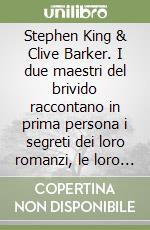 unilibro

Stephen King & Clive Barker. I due maestri del brivido raccontano in prima persona i segreti dei loro romanzi, le loro...

COPERTINA NON DISPONIBILE